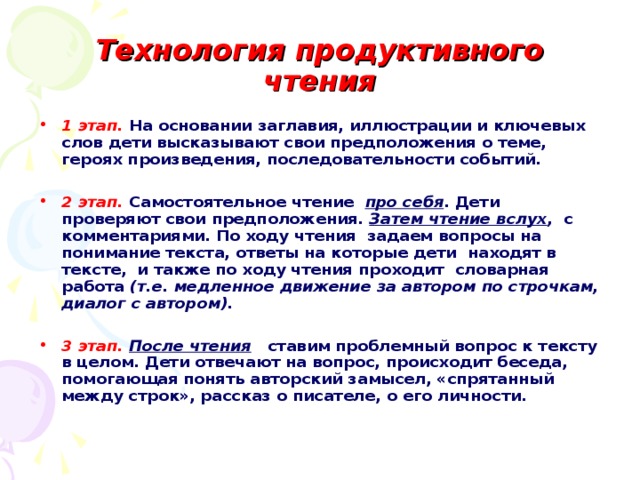 Технология продуктивного чтения

• 1 этап. На основании заглавия, иллюстрации и ключевых слов дети высказывают свои предположения о теме, героях произведения, последовательности событий.

• 2 этап. Самостоятельное чтение про себя. Дети проверяют свои предположения. Затем чтение вслух, с комментариями. По ходу чтения задаем вопросы на понимание текста, ответы на которые дети находят в тексте, и также по ходу чтения проходит словарная работа (т.е. медленное движение за автором по строчкам, диалог с автором).

• 3 этап. После чтения ставим проблемный вопрос к тексту в целом. Дети отвечают на вопрос, происходит беседа, помогающая понять авторский замысел, «спрятанный между строк», рассказ о писателе, о его личности.